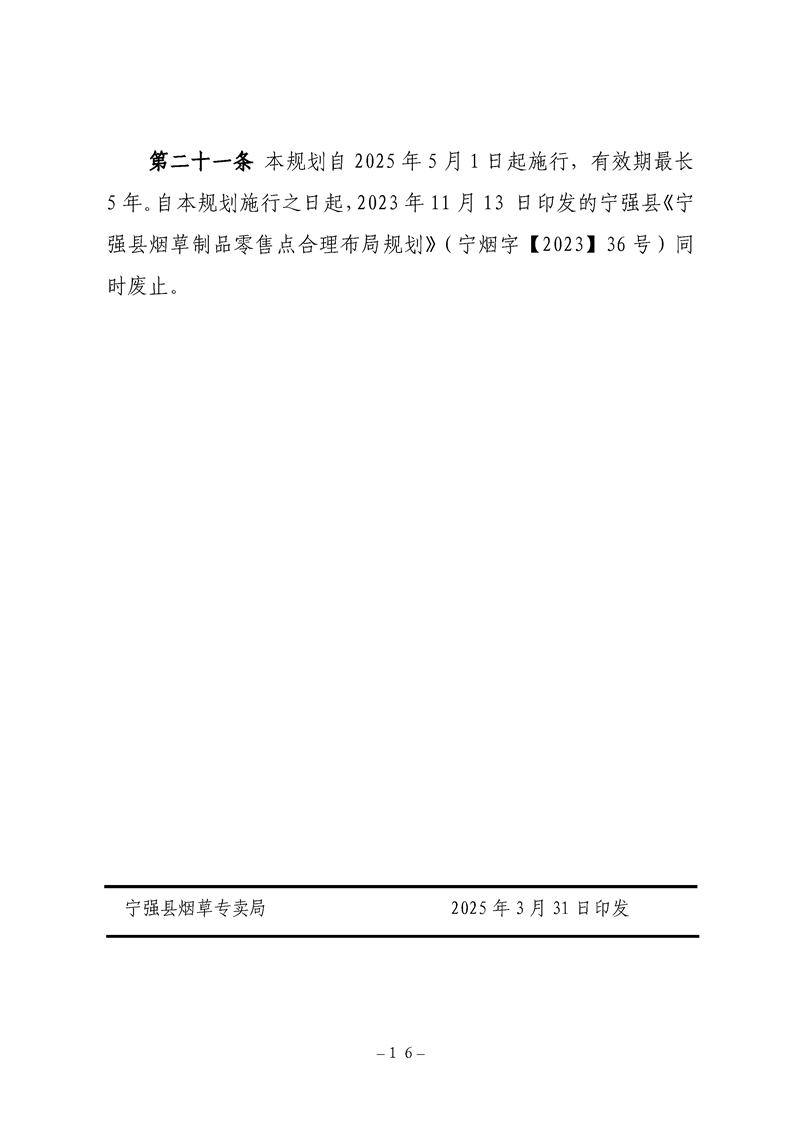 第二十一条 本规划自 2025 年 5 月 1 日起施行，有效期最长 5 年。自本规划施行之日起，2023 年 11 月 13 日印发的宁强县《宁强县烟草制品零售点合理布局规划》（宁烟字【2023】36 号）同时废止。

宁强县烟草专卖局 2025 年 3 月 31 日印发

– 1 6 –